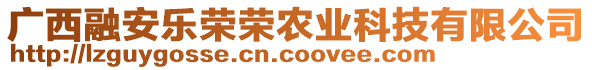 广西融安乐荣荣农业科技有限公司
http://lzguygosse.cn.coovee.com